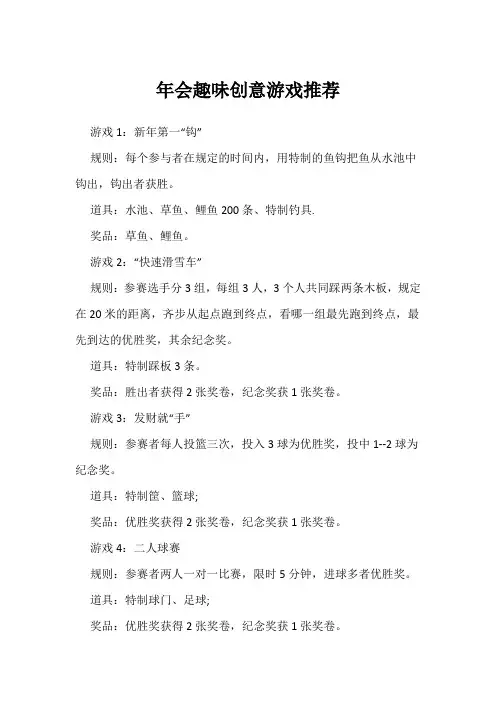 年会趣味创意游戏推荐

游戏 1：新年第一“钩”

规则：每个参与者在规定的时间内，用特制的鱼钩把鱼从水池中钩出，钩出者获胜。

道具：水池、草鱼、鲤鱼 200 条、特制钓具.

奖品：草鱼、鲤鱼。

游戏 2：“快速滑雪车”

规则：参赛选手分 3 组，每组 3 人，3 个人共同踩两条木板，规定在 20 米的距离，齐步从起点跑到终点，看哪一组最先跑到终点，最先到达的优胜奖，其余纪念奖。

道具：特制踩板 3 条。

奖品：胜出者获得 2 张奖卷，纪念奖获 1 张奖卷。

游戏 3：发财就“手”

规则：参赛者每人投篮三次，投入 3 球为优胜奖，投中 1--2 球为纪念奖。

道具：特制筐、篮球;

奖品：优胜奖获得 2 张奖卷，纪念奖获 1 张奖卷。

游戏 4：二人球赛

规则：参赛者两人一对一比赛，限时 5 分钟，进球多者优胜奖。

道具：特制球门、足球;

奖品：优胜奖获得 2 张奖卷，纪念奖获 1 张奖卷。